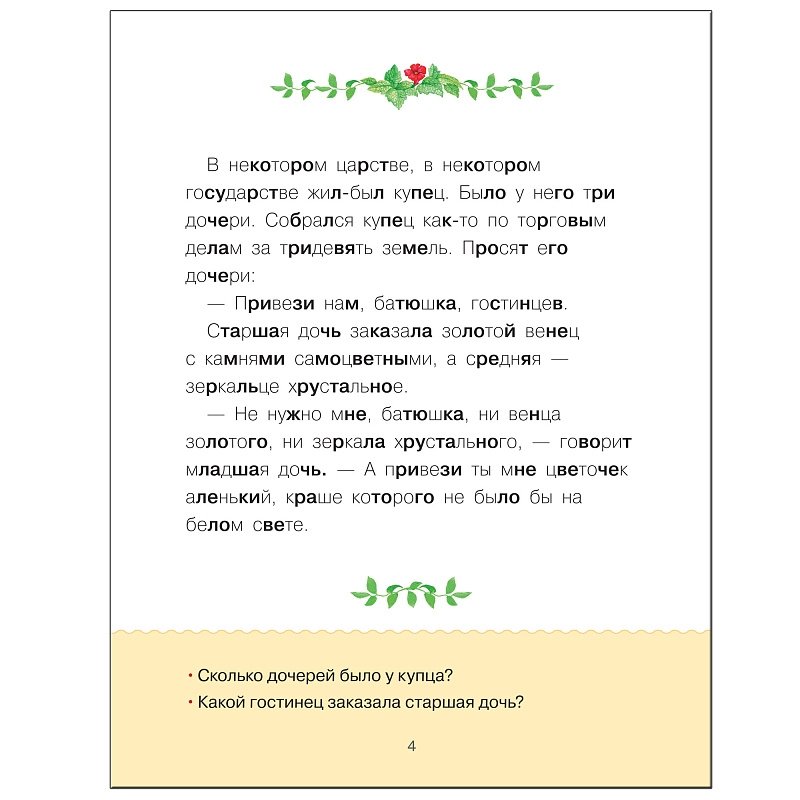 В некотором царстве, в некотором государстве жил-был купец. Было у него три дочери. Собрался купец как-то по торговым делам за тридевять земель. Просят его дочери:

— Привези нам, батюшка, гостинцев.

Старшая дочь заказала золотой венец с камнями самоцветными, а средняя — зеркальце хрустальное.

— Не нужно мне, батюшка, ни венца золотого, ни зеркала хрустального, — говорит младшая дочь. — А привези ты мне цветочек аленький, краше которого не было бы на белом свете.

• Сколько дочерей было у купца?
• Какой гостинец заказала старшая дочь?

4